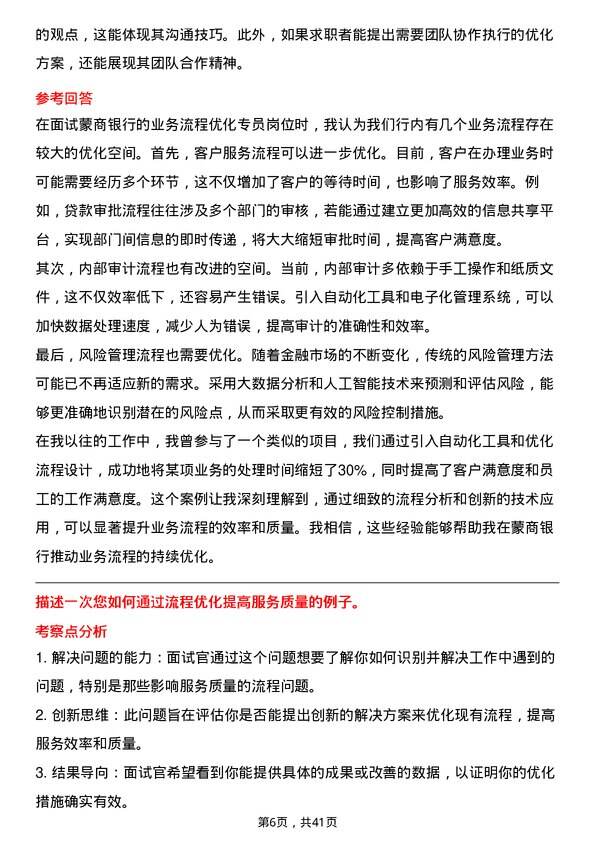 的观点，这能体现其沟通技巧。此外，如果求职者能提出需要团队协作执行的优化方案，还能展现其团队合作精神。

参考回答

在面试蒙商银行的业务流程优化专员岗位时，我认为我们行内有几个业务流程存在较大的优化空间。首先，客户服务流程可以进一步优化。目前，客户在办理业务时可能需要经历多个环节，这不仅增加了客户的等待时间，也影响了服务效率。例如，贷款审批流程往往涉及多个部门的审核，若能通过建立更加高效的信息共享平台，实现部门间信息的即时传递，将大大缩短审批时间，提高客户满意度。

其次，内部审计流程也有改进的空间。当前，内部审计多依赖于手工操作和纸质文件，这不仅效率低下，还容易产生错误。引入自动化工具和电子化管理系统，可以加快数据处理速度，减少人为错误，提高审计的准确性和效率。

最后，风险管理流程也需要优化。随着金融市场的不断变化，传统的风险管理方法可能已不再适应新的需求。采用大数据分析和人工智能技术来预测和评估风险，能够更准确地识别潜在的风险点，从而采取更有效的风险控制措施。

在我以往的工作中，我曾参与了一个类似的项目，我们通过引入自动化工具和优化流程设计，成功地将某项业务的处理时间缩短了30%，同时提高了客户满意度和员工的工作满意度。这个案例让我深刻理解到，通过细致的流程分析和创新的技术应用，可以显著提升业务流程的效率和质量。我相信，这些经验能够帮助我在蒙商银行推动业务流程的持续优化。

描述一次您如何通过流程优化提高服务质量的例子。

考察点分析

1. 解决问题的能力：面试官通过这个问题想要了解你如何识别并解决工作中遇到的问题，特别是那些影响服务质量的流程问题。

2. 创新思维：此问题旨在评估你是否能提出创新的解决方案来优化现有流程，提高服务效率和质量。

3. 结果导向：面试官希望看到你能提供具体的成果或改善的数据，以证明你的优化措施确实有效。

第6页，共41页